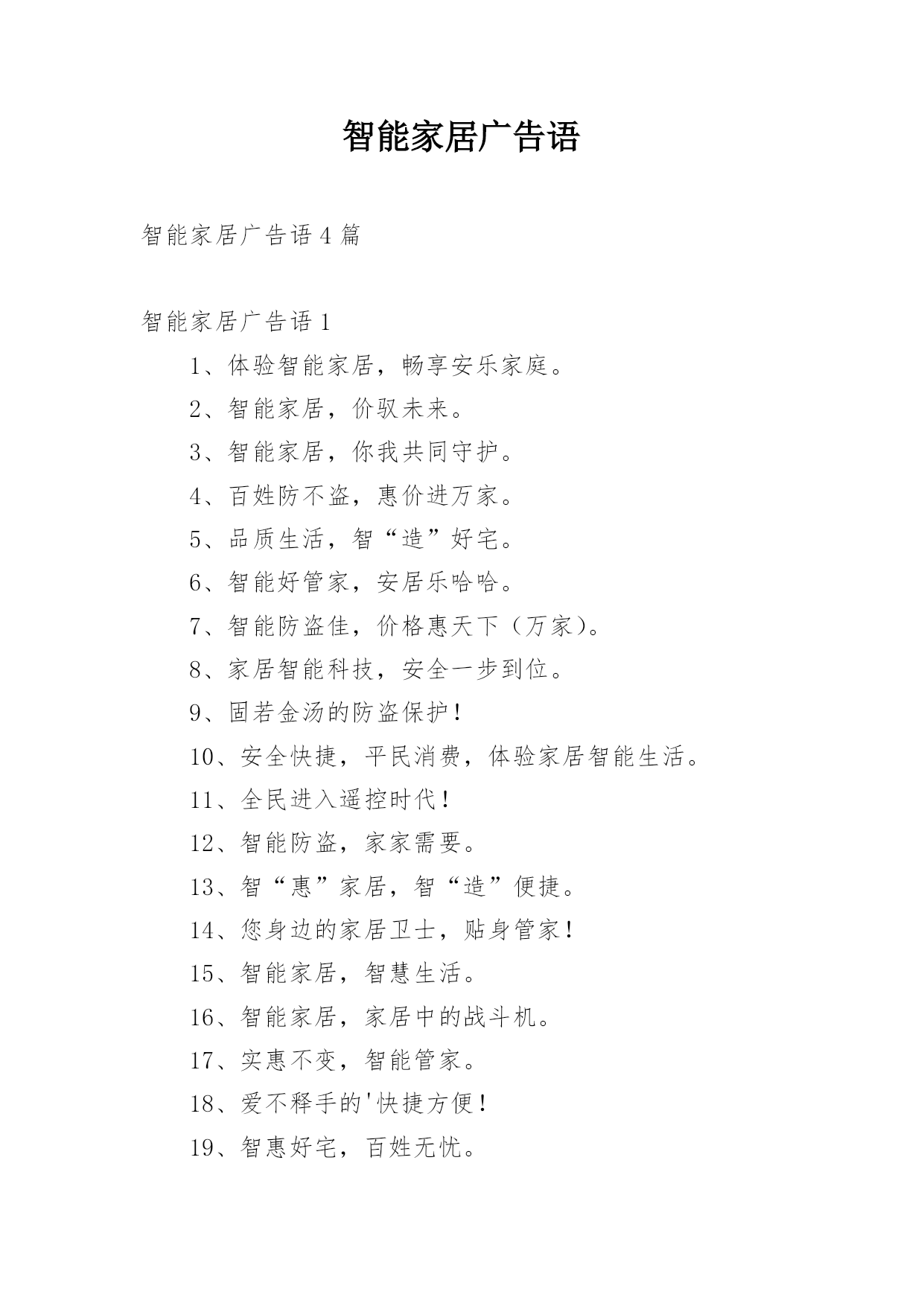 智能家居广告语

智能家居广告语 4 篇

智能家居广告语 1

1、体验智能家居，畅享安乐家庭。

2、智能家居，价驭未来。

3、智能家居，你我共同守护。

4、百姓防不盗，惠价进万家。

5、品质生活，智“造”好宅。

6、智能好管家，安居乐哈哈。

7、智能防盗佳，价格惠天下（万家）。

8、家居智能科技，安全一步到位。

9、固若金汤的防盗保护！

10、安全快捷，平民消费，体验家居智能生活。

11、全民进入遥控时代！

12、智能防盗，家家需要。

13、智“惠”家居，智“造”便捷。

14、您身边的家居卫士，贴身管家！

15、智能家居，智慧生活。

16、智能家居，家居中的战斗机。

17、实惠不变，智能管家。

18、爱不释手的'快捷方便！

19、智惠好宅，百姓无忧。